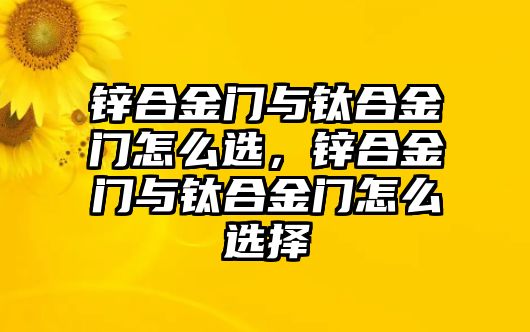 锌合金门与钛合金门怎么选，锌合金门与钛合金门怎么选择